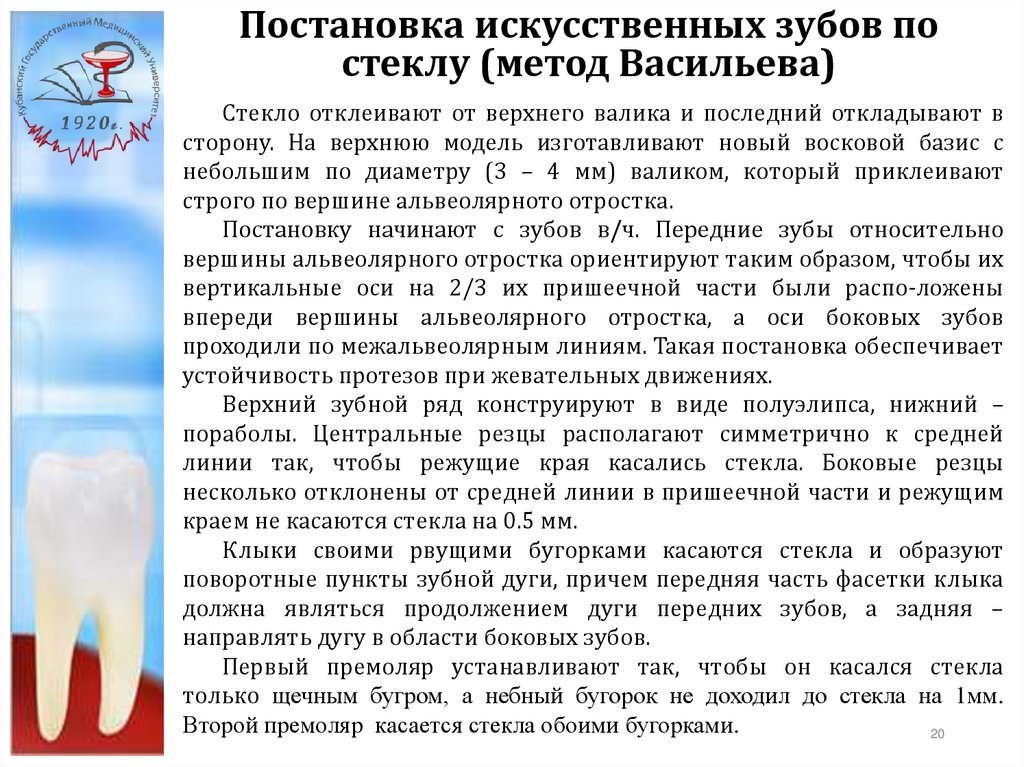 Кубанский Государственный Медицинский Университет
1920г.

Постановка искусственных зубов по стеклу (метод Васильева)

Стекло отклеивают от верхнего валика и последний откладывают в сторону. На верхнюю модель изготавливают новый восковой базис с небольшим по диаметру (3 – 4 мм) валиком, который приклеивают строго по вершине альвеолярното отростка.

Постановку начинают с зубов в/ч. Передние зубы относительно вершины альвеолярного отростка ориентируют таким образом, чтобы их вертикальные оси на 2/3 их пришеечной части были распо-ложены впереди вершины альвеолярного отростка, а оси боковых зубов проходили по межальвеолярным линиям. Такая постановка обеспечивает устойчивость протезов при жевательных движениях.

Верхний зубной ряд конструируют в виде полуэлипса, нижний – пораболы. Центральные резцы располагают симметрично к средней линии так, чтобы режущие края касались стекла. Боковые резцы несколько отклонены от средней линии в пришеечной части и режущим краем не касаются стекла на 0.5 мм.

Клыки своими рвущими бугорками касаются стекла и образуют поворотные пункты зубной дуги, причем передняя часть фасетки клыка должна являться продолжением дуги передних зубов, а задняя – направлять дугу в области боковых зубов.

Первый премоляр устанавливают так, чтобы он касался стекла только щечным бугром, а небный бугорок не доходил до стекла на 1мм. Второй премоляр касается стекла обоими бугорками.

20